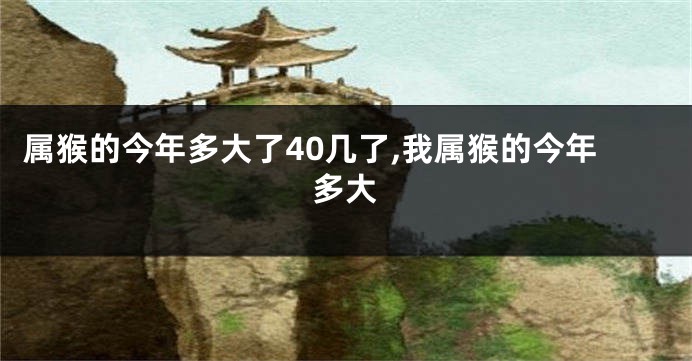 属猴的今年多大了40几了,我属猴的今年多大